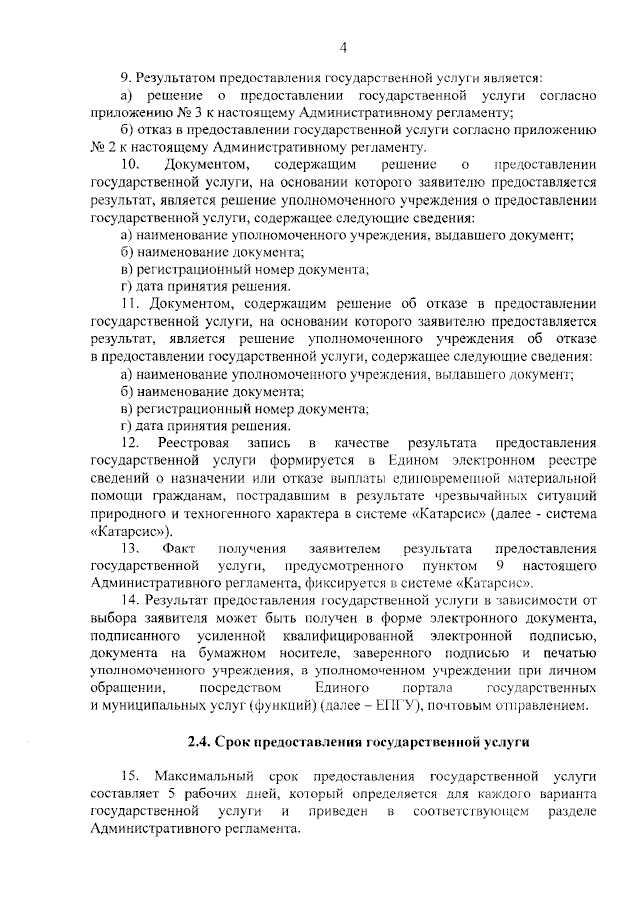 4

9. Результатом предоставления государственной услуги является:

а) решение о предоставлении государственной услуги согласно приложению № 3 к настоящему Административному регламенту;

б) отказ в предоставлении государственной услуги согласно приложению № 2 к настоящему Административному регламенту.

10. Документом, содержащим решение о предоставлении государственной услуги, на основании которого заявителю предоставляется результат, является решение уполномоченного учреждения о предоставлении государственной услуги, содержащее следующие сведения:

а) наименование уполномоченного учреждения, выдавшего документ;

б) наименование документа;

в) регистрационный номер документа;

г) дата принятия решения.

11. Документом, содержащим решение об отказе в предоставлении государственной услуги, на основании которого заявителю предоставляется результат, является решение уполномоченного учреждения об отказе в предоставлении государственной услуги, содержащее следующие сведения:

а) наименование уполномоченного учреждения, выдавшего документ;

б) наименование документа;

в) регистрационный номер документа;

г) дата принятия решения.

12. Реестровая запись в качестве результата предоставления государственной услуги формируется в Едином электронном реестре сведений о назначении или отказе выплаты единовременной материальной помощи гражданам, пострадавшим в результате чрезвычайных ситуаций природного и техногенного характера в системе «Катарсис» (далее - система «Катарсис»).

13. Факт получения заявителем результата предоставления государственной услуги, предусмотренного пунктом 9 настоящего Административного регламента, фиксируется в системе «Катарсис».

14. Результат предоставления государственной услуги в зависимости от выбора заявителя может быть получен в форме электронного документа, подписанного усиленной квалифицированной электронной подписью, документа на бумажном носителе, заверенного подписью и печатью уполномоченного учреждения, в уполномоченном учреждении при личном обращении, посредством Единого портала государственных и муниципальных услуг (функций) (далее – ЕПГУ), почтовым отправлением.

2.4. Срок предоставления государственной услуги

15. Максимальный срок предоставления государственной услуги составляет 5 рабочих дней, который определяется для каждого варианта государственной услуги и приведен в соответствующем разделе Административного регламента.